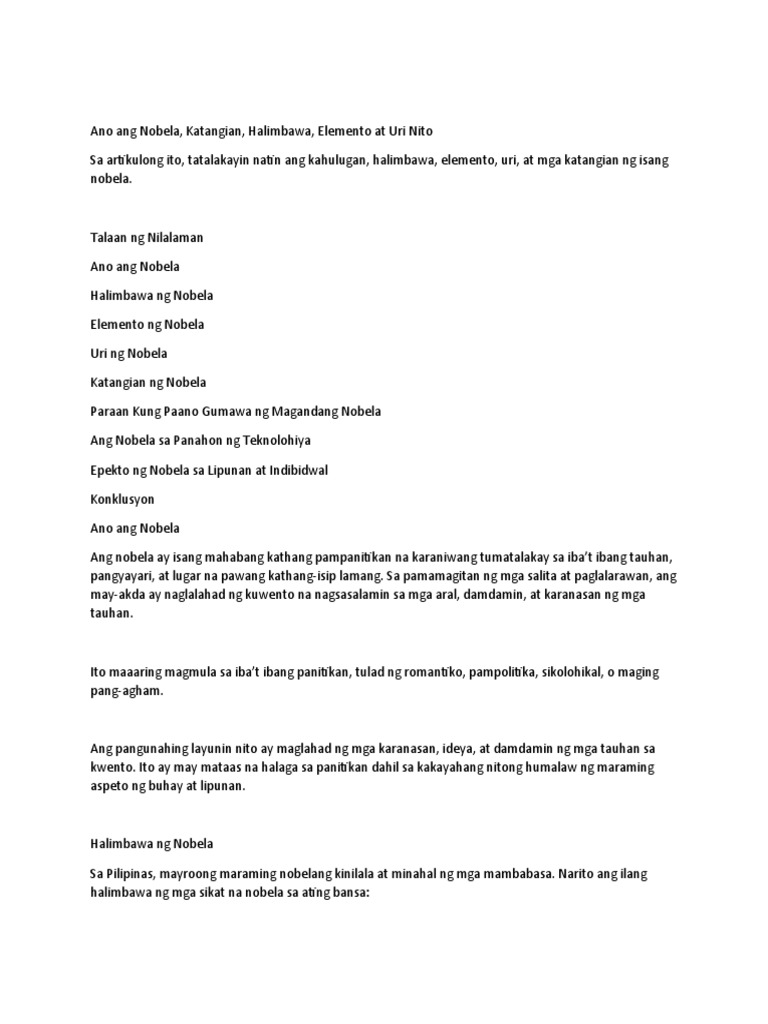 Ano ang Nobela, Katangian, Halimbawa, Elemento at Uri Nito

Sa artikulong ito, tatalakayin natin ang kahulugan, halimbawa, elemento, uri, at mga katangian ng isang nobela.

Talaan ng Nilalaman

Ano ang Nobela

Halimbawa ng Nobela

Elemento ng Nobela

Uri ng Nobela

Katangian ng Nobela

Paraan Kung Paano Gumawa ng Magandang Nobela

Ang Nobela sa Panahon ng Teknolohiya

Epekto ng Nobela sa Lipunan at Indibidwal

Konklusyon

Ano ang Nobela

Ang nobela ay isang mahabang kathang pampanitikan na karaniwang tumatalakay sa iba't ibang tauhan, pangyayari, at lugar na pawang kathang-isip lamang. Sa pamamagitan ng mga salita at paglalarawan, ang may-akda ay naglalahad ng kuwento na nagsasalamin sa mga aral, damdamin, at karanasan ng mga tauhan.

Ito maaaring magmula sa iba't ibang panitikan, tulad ng romantiko, pampolitika, sikolohikal, o maging pang-agham.

Ang pangunahing layunin nito ay maglahad ng mga karanasan, ideya, at damdamin ng mga tauhan sa kwento. Ito ay may mataas na halaga sa panitikan dahil sa kakayahang nitong humalaw ng maraming aspeto ng buhay at lipunan.

Halimbawa ng Nobela

Sa Pilipinas, mayroong maraming nobelang kinilala at minahal ng mga mambabasa. Narito ang ilang halimbawa ng mga sikat na nobela sa ating bansa: